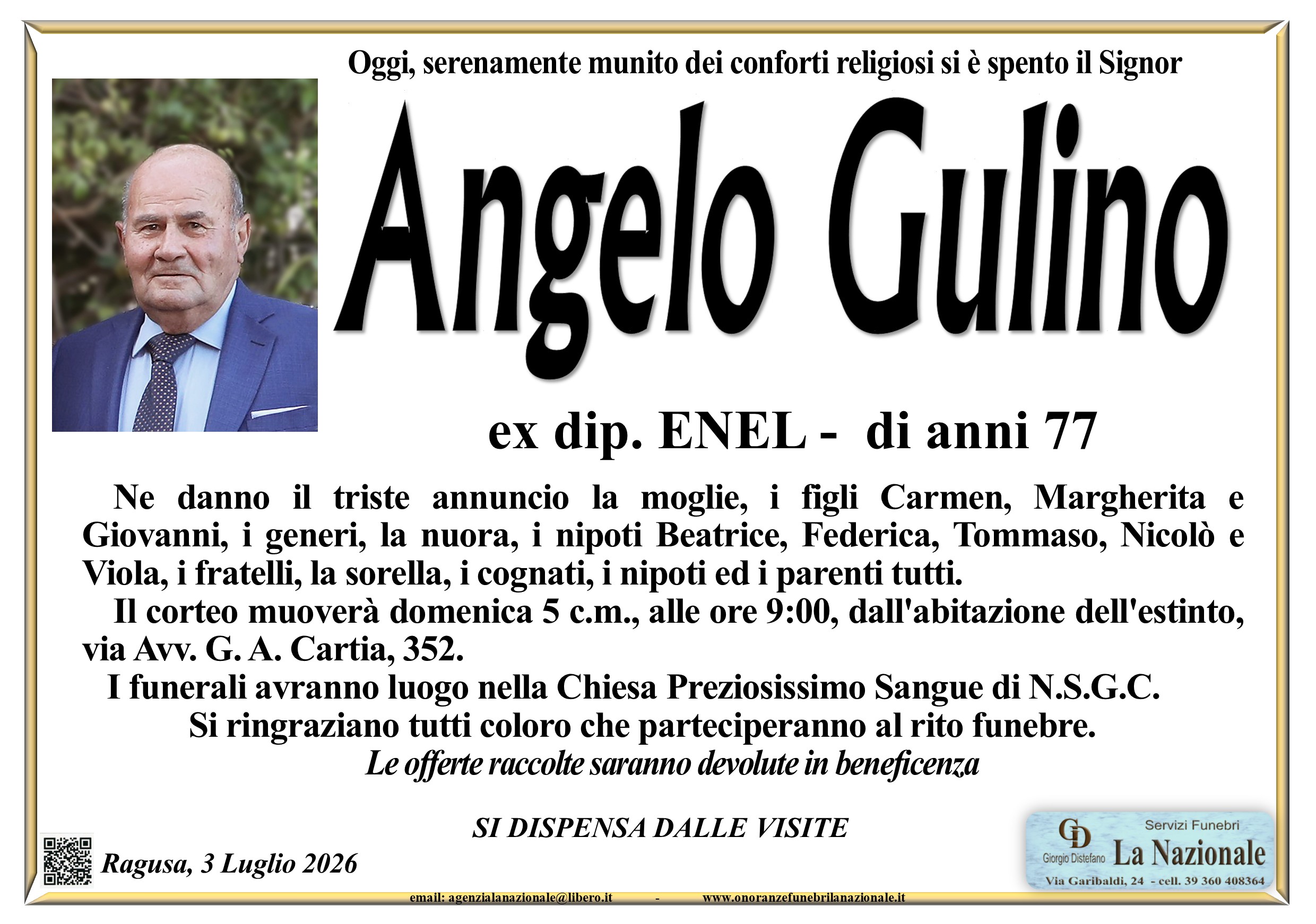 Oggi, serenamente munito dei conforti religiosi si è spento il Signor

Angelo Gulino

ex dip. ENEL - di anni 77

Ne danno il triste annuncio la moglie, i figli Carmen, Margherita e Giovanni, i generi, la nuora, i nipoti Beatrice, Federica, Tommaso, Nicolò e Viola, i fratelli, la sorella, i cognati, i nipoti ed i parenti tutti.

Il corteo muoverà domenica 5 c.m., alle ore 9:00, dall'abitazione dell'estinto, via Avv. G. A. Cartia, 352.

I funerali avranno luogo nella Chiesa Preziosissimo Sangue di N.S.G.C.

Si ringraziano tutti coloro che parteciperanno al rito funebre.

Le offerte raccolte saranno devolute in beneficenza

SI DISPENSA DALLE VISITE

Ragusa, 3 Luglio 2026

GD
Giorgio Distefano
Servizi Funebri
La Nazionale
Via Garibaldi, 24 - cell. 39 360 408364

email: agenzialanazionale@libero.it - www.onoranzefunebrilanazionale.it